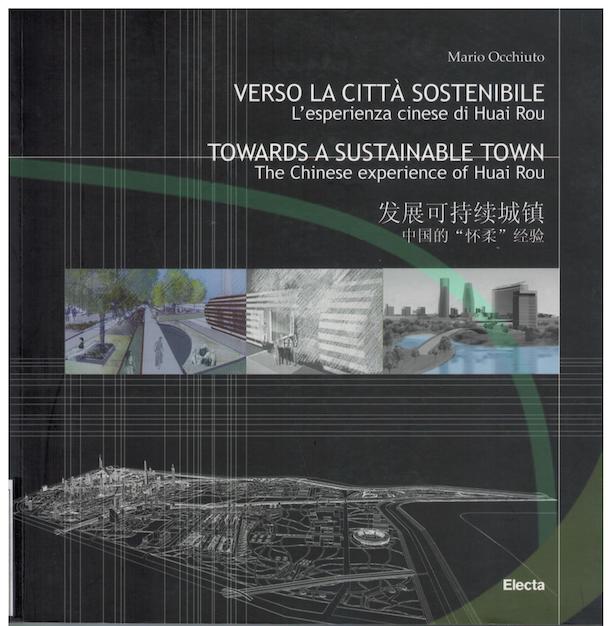 Mario Occhiuto

VERSO LA CITTÀ SOSTENIBILE
L'esperienza cinese di Huai Rou

TOWARDS A SUSTAINABLE TOWN
The Chinese experience of Huai Rou

发展可持续城镇
中国的“怀柔”经验

Electa